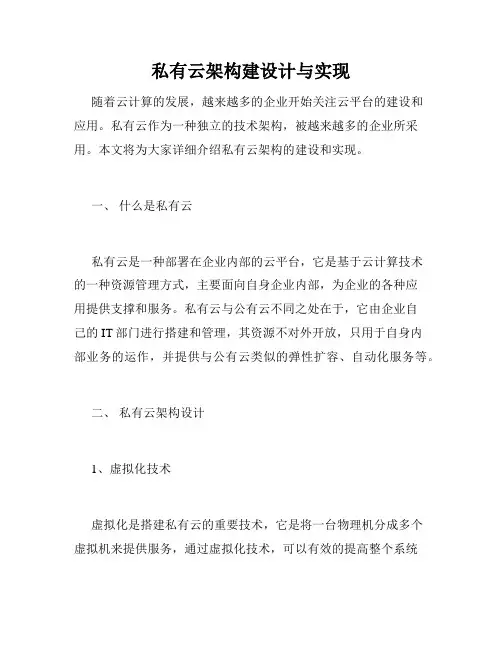 私有云架构建设计与实现

随着云计算的发展，越来越多的企业开始关注云平台的建设和应用。私有云作为一种独立的技术架构，被越来越多的企业所采用。本文将为大家详细介绍私有云架构的建设和实现。

一、 什么是私有云

私有云是一种部署在企业内部的云平台，它是基于云计算技术的一种资源管理方式，主要面向自身企业内部，为企业的各种应用提供支撑和服务。私有云与公有云不同之处在于，它由企业自己的 IT 部门进行搭建和管理，其资源不对外开放，只用于自身内部业务的运作，并提供与公有云类似的弹性扩容、自动化服务等。

二、 私有云架构设计

1、虚拟化技术

虚拟化是搭建私有云的重要技术，它是将一台物理机分成多个虚拟机来提供服务，通过虚拟化技术，可以有效的提高整个系统